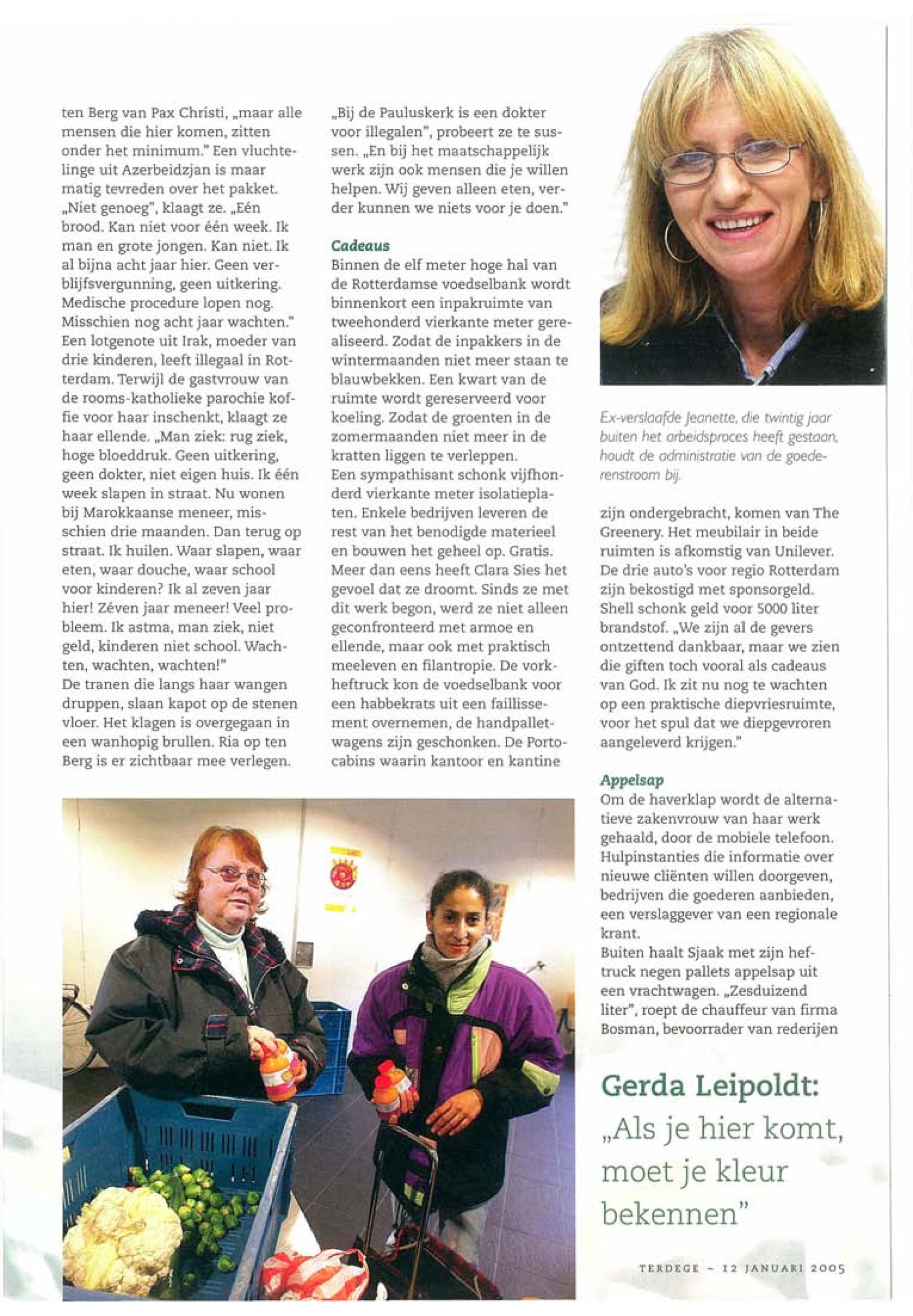 ten Berg van Pax Christi, „maar alle mensen die hier komen, zitten onder het minimum." Een vluchtelinge uit Azerbeidzjan is maar matig tevreden over het pakket. „Niet genoeg", klaagt ze. „Eén brood. Kan niet voor één week. Ik man en grote jongen. Kan niet. Ik al bijna acht jaar hier. Geen verblijfsvergunning, geen uitkering. Medische procedure lopen nog. Misschien nog acht jaar wachten." Een lotgenote uit Irak, moeder van drie kinderen, leeft illegaal in Rotterdam. Terwijl de gastvrouw van de rooms-katholieke parochie koffie voor haar inschenkt, klaagt ze haar ellende. „Man ziek: rug ziek, hoge bloeddruk. Geen uitkering, geen dokter, niet eigen huis. Ik één week slapen in straat. Nu wonen bij Marokkaanse meneer, misschien drie maanden. Dan terug op straat. Ik huilen. Waar slapen, waar eten, waar douche, waar school voor kinderen? Ik al zeven jaar hier! Zéven jaar meneer! Veel probleem. Ik astma, man ziek, niet geld, kinderen niet school. Wachten, wachten, wachten!"
De tranen die langs haar wangen druppen, slaan kapot op de stenen vloer. Het klagen is overgegaan in een wanhopig brullen. Ria op ten Berg is er zichtbaar mee verlegen.

„Bij de Pauluskerk is een dokter voor illegalen", probeert ze te sussen. „En bij het maatschappelijk werk zijn ook mensen die je willen helpen. Wij geven alleen eten, verder kunnen we niets voor je doen."

Cadeaus
Binnen de elf meter hoge hal van de Rotterdamse voedselbank wordt binnenkort een inpakruimte van tweehonderd vierkante meter gerealiseerd. Zodat de inpakkers in de wintermaanden niet meer staan te blauwbekken. Een kwart van de ruimte wordt gereserveerd voor koeling. Zodat de groenten in de zomermaanden niet meer in de kratten liggen te verleppen.
Een sympathisant schonk vijfhonderd vierkante meter isolatieplaten. Enkele bedrijven leveren de rest van het benodigde materieel en bouwen het geheel op. Gratis.
Meer dan eens heeft Clara Sies het gevoel dat ze droomt. Sinds ze met dit werk begon, werd ze niet alleen geconfronteerd met armoe en ellende, maar ook met praktisch meeleven en filantropie. De vorkheftruck kon de voedselbank voor een habbekrats uit een faillissement overnemen, de handpalletwagens zijn geschonken. De Portocabins waarin kantoor en kantine

Ex-verslaafde Jeanette, die twintig jaar buiten het arbeidsproces heeft gestaan, houdt de administratie van de goederenstroom bij.

zijn ondergebracht, komen van The Greenery. Het meubilair in beide ruimten is afkomstig van Unilever. De drie auto's voor regio Rotterdam zijn bekostigd met sponsorgeld. Shell schonk geld voor 5000 liter brandstof. „We zijn al de gevers ontzettend dankbaar, maar we zien die giften toch vooral als cadeaus van God. Ik zit nu nog te wachten op een praktische diepvriesruimte, voor het spul dat we diepgevroren aangeleverd krijgen."

Appelsap
Om de haverklap wordt de alternatieve zakenvrouw van haar werk gehaald, door de mobiele telefoon. Hulpinstanties die informatie over nieuwe cliënten willen doorgeven, bedrijven die goederen aanbieden, een verslaggever van een regionale krant.
Buiten haalt Sjaak met zijn heftruck negen pallets appelsap uit een vrachtwagen. „Zesduizend liter", roept de chauffeur van firma Bosman, bevoorrader van rederijen

Gerda Leipoldt: „Als je hier komt, moet je kleur bekennen"

TERDEGE - 12 JANUARI 2005